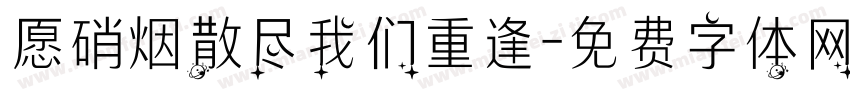 愿硝烟散尽我们重逢-免费字体网